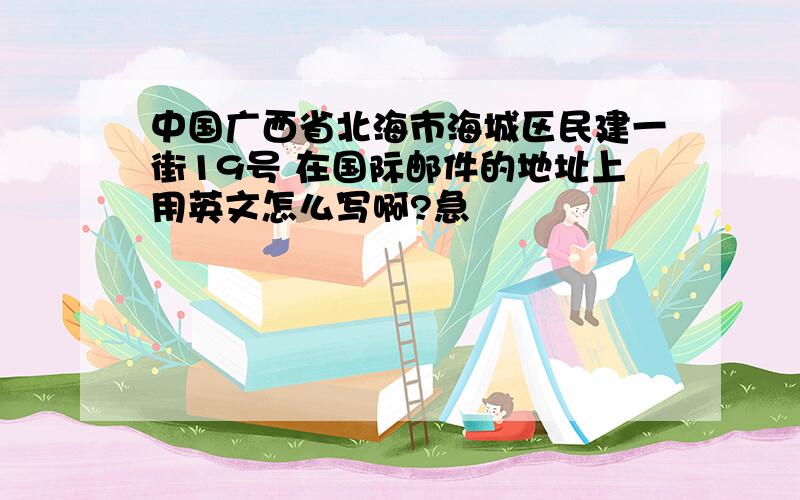 中国广西省北海市海城区民建一街19号 在国际邮件的地址上用英文怎么写啊?急